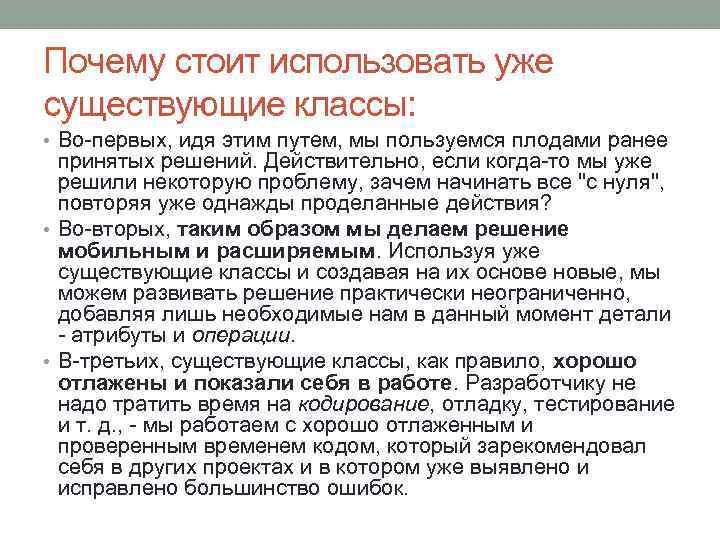 Почему стоит использовать уже существующие классы:

• Во-первых, идя этим путем, мы пользуемся плодами ранее принятых решений. Действительно, если когда-то мы уже решили некоторую проблему, зачем начинать все "с нуля", повторяя уже однажды проделанные действия?

• Во-вторых, таким образом мы делаем решение мобильным и расширяемым. Используя уже существующие классы и создавая на их основе новые, мы можем развивать решение практически неограниченно, добавляя лишь необходимые нам в данный момент детали - атрибуты и операции.

• В-третьих, существующие классы, как правило, хорошо отлажены и показали себя в работе. Разработчику не надо тратить время на кодирование, отладку, тестирование и т. д., - мы работаем с хорошо отлаженным и проверенным временем кодом, который зарекомендовал себя в других проектах и в котором уже выявлено и исправлено большинство ошибок.